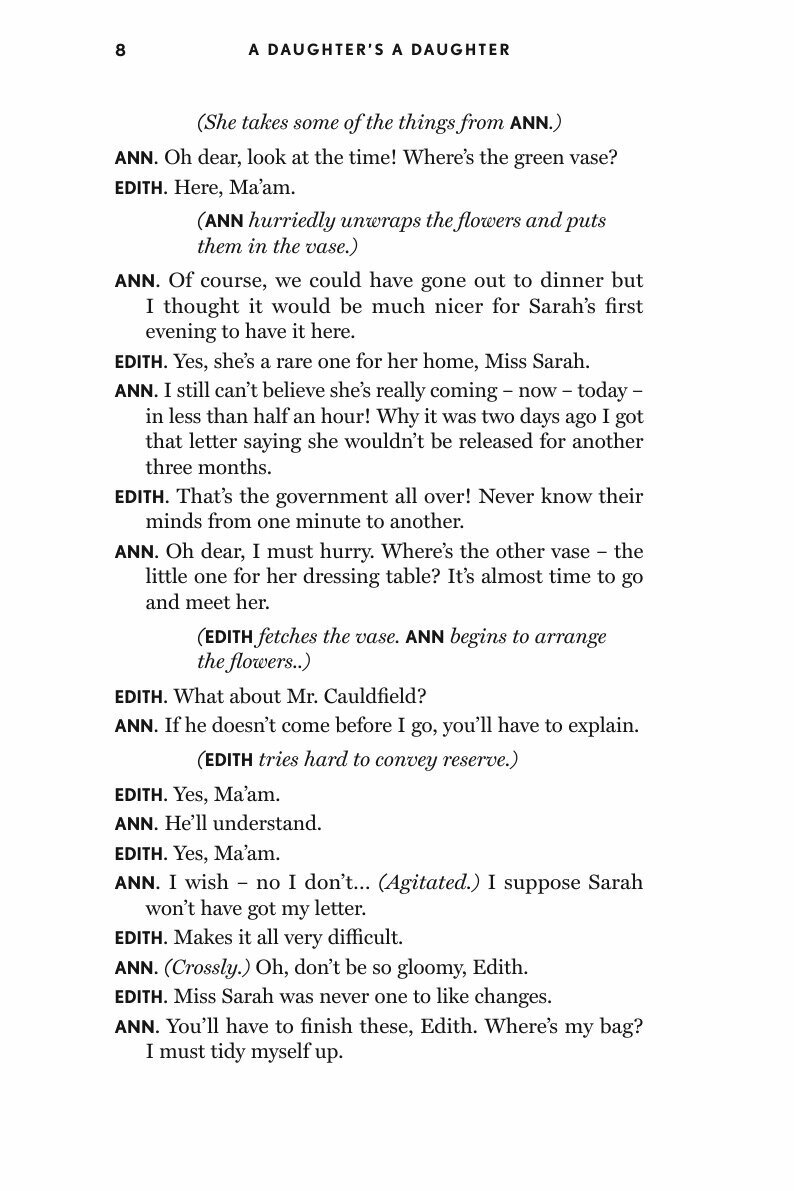 8 A DAUGHTER'S A DAUGHTER

(She takes some of the things from ANN.)

ANN. Oh dear, look at the time! Where's the green vase?

EDITH. Here, Ma'am.

(ANN hurriedly unwraps the flowers and puts them in the vase.)

ANN. Of course, we could have gone out to dinner but I thought it would be much nicer for Sarah's first evening to have it here.

EDITH. Yes, she's a rare one for her home, Miss Sarah.

ANN. I still can't believe she's really coming – now – today – in less than half an hour! Why it was two days ago I got that letter saying she wouldn't be released for another three months.

EDITH. That's the government all over! Never know their minds from one minute to another.

ANN. Oh dear, I must hurry. Where's the other vase – the little one for her dressing table? It's almost time to go and meet her.

(EDITH fetches the vase. ANN begins to arrange the flowers..)

EDITH. What about Mr. Cauldfield?

ANN. If he doesn't come before I go, you'll have to explain.

(EDITH tries hard to convey reserve.)

EDITH. Yes, Ma'am.

ANN. He'll understand.

EDITH. Yes, Ma'am.

ANN. I wish – no I don't... (Agitated.) I suppose Sarah won't have got my letter.

EDITH. Makes it all very difficult.

ANN. (Crossly.) Oh, don't be so gloomy, Edith.

EDITH. Miss Sarah was never one to like changes.

ANN. You'll have to finish these, Edith. Where's my bag? I must tidy myself up.